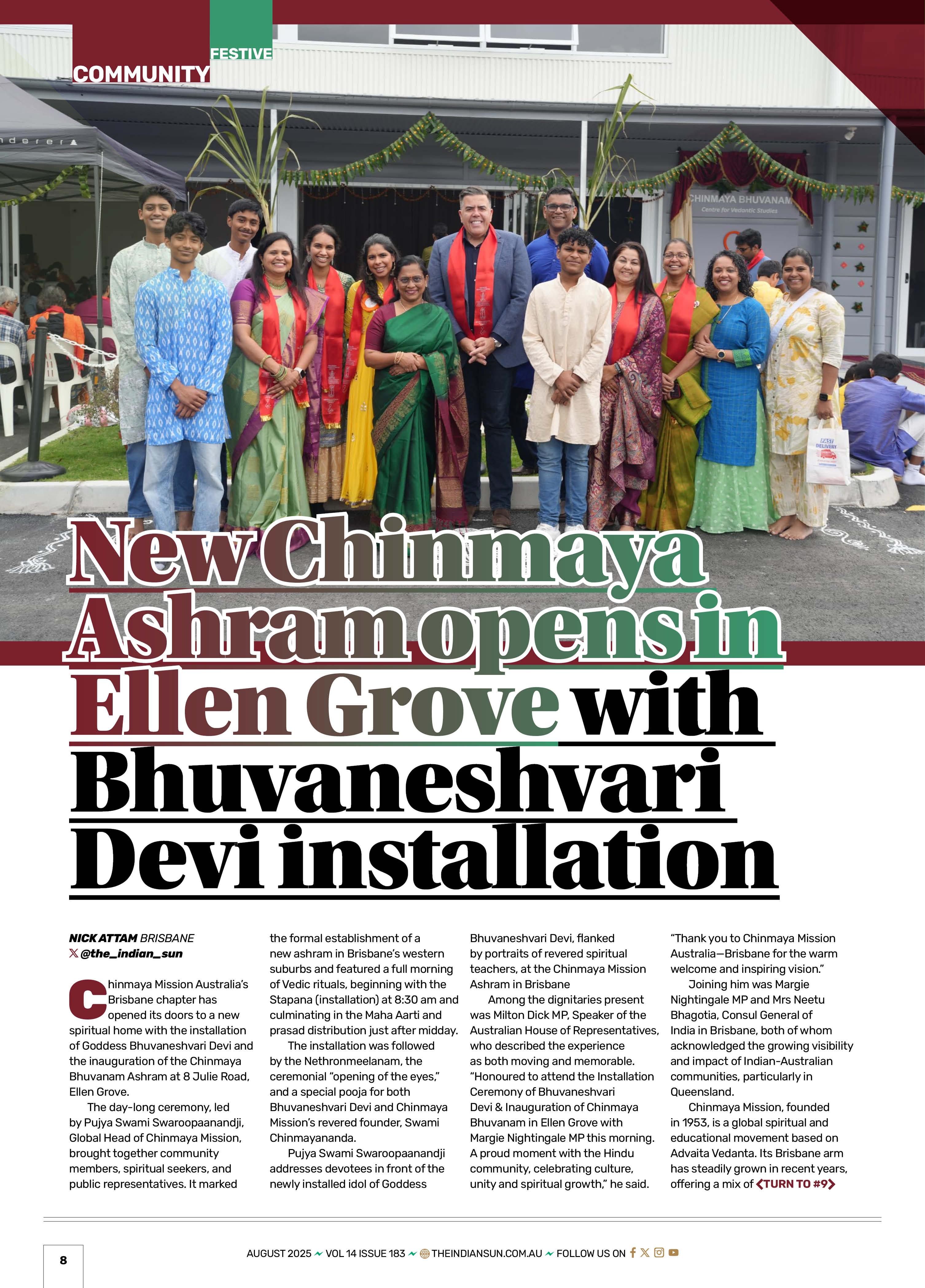 FESTIVE
COMMUNITY

CHINMAYA BHUVANAM
Centre for Vedantic Studies

FAST DELIVERY

New Chinmaya Ashram opens in Ellen Grove with Bhuvaneshvari Devi installation

NICK ATTAM BRISBANE
@the_indian_sun

Chinmaya Mission Australia's Brisbane chapter has opened its doors to a new spiritual home with the installation of Goddess Bhuvaneshvari Devi and the inauguration of the Chinmaya Bhuvanam Ashram at 8 Julie Road, Ellen Grove.

The day-long ceremony, led by Pujya Swami Swaroopaanandji, Global Head of Chinmaya Mission, brought together community members, spiritual seekers, and public representatives. It marked the formal establishment of a new ashram in Brisbane's western suburbs and featured a full morning of Vedic rituals, beginning with the Stapana (installation) at 8:30 am and culminating in the Maha Aarti and prasad distribution just after midday.

The installation was followed by the Nethronmeelanam, the ceremonial "opening of the eyes," and a special pooja for both Bhuvaneshvari Devi and Chinmaya Mission's revered founder, Swami Chinmayananda.

Pujya Swami Swaroopaanandji addresses devotees in front of the newly installed idol of Goddess Bhuvaneshvari Devi, flanked by portraits of revered spiritual teachers, at the Chinmaya Mission Ashram in Brisbane

Among the dignitaries present was Milton Dick MP, Speaker of the Australian House of Representatives, who described the experience as both moving and memorable. "Honoured to attend the Installation Ceremony of Bhuvaneshvari Devi & Inauguration of Chinmaya Bhuvanam in Ellen Grove with Margie Nightingale MP this morning. A proud moment with the Hindu community, celebrating culture, unity and spiritual growth," he said. "Thank you to Chinmaya Mission Australia—Brisbane for the warm welcome and inspiring vision."

Joining him was Margie Nightingale MP and Mrs Neetu Bhagotia, Consul General of India in Brisbane, both of whom acknowledged the growing visibility and impact of Indian-Australian communities, particularly in Queensland.

Chinmaya Mission, founded in 1953, is a global spiritual and educational movement based on Advaita Vedanta. Its Brisbane arm has steadily grown in recent years, offering a mix of TURN TO #9

8

AUGUST 2025 VOL 14 ISSUE 183 THEINDIANSUN.COM.AU FOLLOW US ON